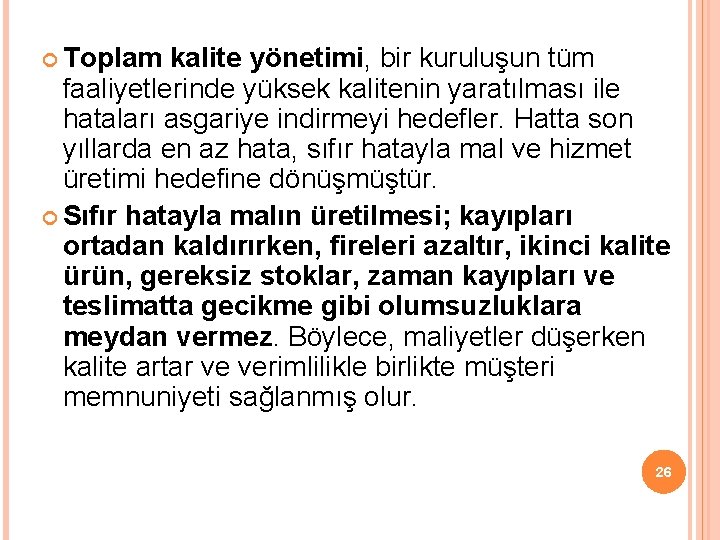 • Toplam kalite yönetimi, bir kuruluşun tüm faaliyetlerinde yüksek kalitenin yaratılması ile hataları asgariye indirmeyi hedefler. Hatta son yıllarda en az hata, sıfır hatayla mal ve hizmet üretimi hedefine dönüşmüştür.

• Sıfır hatayla malın üretilmesi; kayıpları ortadan kaldırırken, fireleri azaltır, ikinci kalite ürün, gereksiz stoklar, zaman kayıpları ve teslimatta gecikme gibi olumsuzluklara meydan vermez. Böylece, maliyetler düşerken kalite artar ve verimlilikle birlikte müşteri memnuniyeti sağlanmış olur.

26